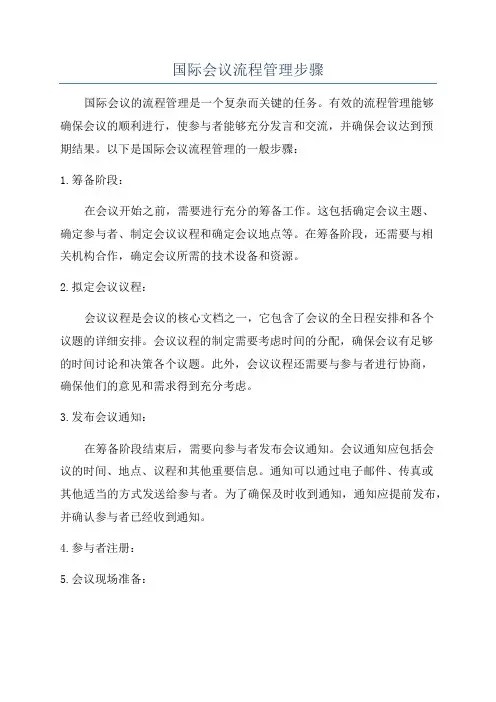 国际会议流程管理步骤

国际会议的流程管理是一个复杂而关键的任务。有效的流程管理能够确保会议的顺利进行，使参与者能够充分发言和交流，并确保会议达到预期结果。以下是国际会议流程管理的一般步骤：

1.筹备阶段：

在会议开始之前，需要进行充分的筹备工作。这包括确定会议主题、确定参与者、制定会议议程和确定会议地点等。在筹备阶段，还需要与相关机构合作，确定会议所需的技术设备和资源。

2.拟定会议议程：

会议议程是会议的核心文档之一，它包含了会议的全日程安排和各个议题的详细安排。会议议程的制定需要考虑时间的分配，确保会议有足够的时间讨论和决策各个议题。此外，会议议程还需要与参与者进行协商，确保他们的意见和需求得到充分考虑。

3.发布会议通知：

在筹备阶段结束后，需要向参与者发布会议通知。会议通知应包括会议的时间、地点、议程和其他重要信息。通知可以通过电子邮件、传真或其他适当的方式发送给参与者。为了确保及时收到通知，通知应提前发布，并确认参与者已经收到通知。

4.参与者注册：

5.会议现场准备：